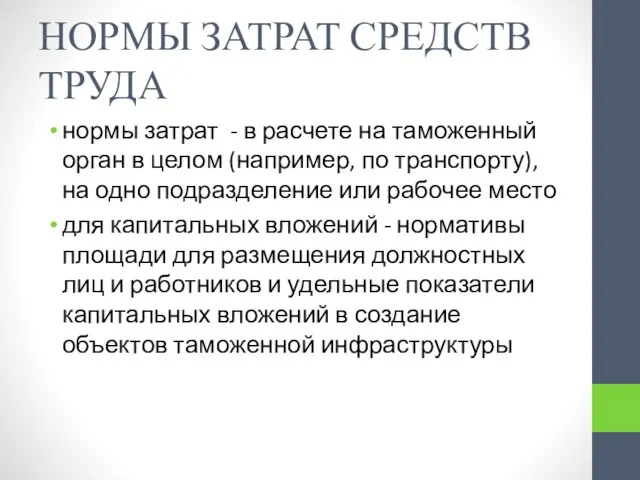 НОРМЫ ЗАТРАТ СРЕДСТВ ТРУДА

• нормы затрат - в расчете на таможенный орган в целом (например, по транспорту), на одно подразделение или рабочее место

• для капитальных вложений - нормативы площади для размещения должностных лиц и работников и удельные показатели капитальных вложений в создание объектов таможенной инфраструктуры